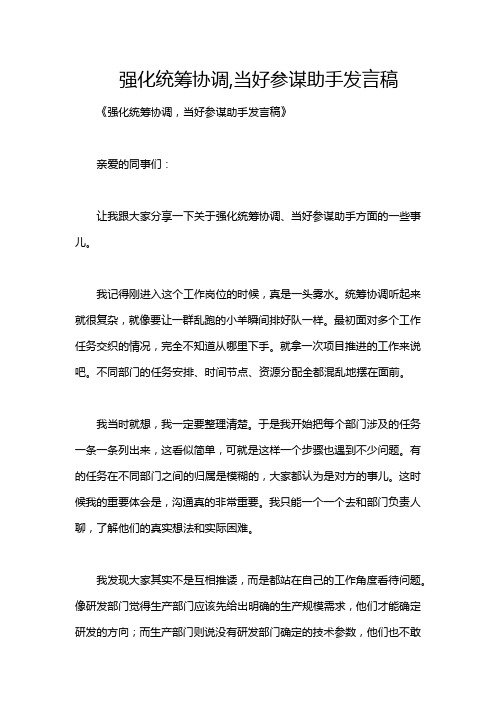 强化统筹协调,当好参谋助手发言稿

《强化统筹协调，当好参谋助手发言稿》

亲爱的同事们：

让我跟大家分享一下关于强化统筹协调、当好参谋助手方面的一些事儿。

我记得刚进入这个工作岗位的时候，真是一头雾水。统筹协调听起来就很复杂，就像要让一群乱跑的小羊瞬间排好队一样。最初面对多个工作任务交织的情况，完全不知道从哪里下手。就拿一次项目推进的工作来说吧。不同部门的任务安排、时间节点、资源分配全都混乱地摆在面前。

我当时就想，我一定要整理清楚。于是我开始把每个部门涉及的任务一条一条列出来，这看似简单，可就是这样一个步骤也遇到不少问题。有的任务在不同部门之间的归属是模糊的，大家都认为是对方的事儿。这时候我的重要体会是，沟通真的非常重要。我只能一个一个去和部门负责人聊，了解他们的真实想法和实际困难。

我发现大家其实不是互相推诿，而是都站在自己的工作角度看待问题。像研发部门觉得生产部门应该先给出明确的生产规模需求，他们才能确定研发的方向；而生产部门则说没有研发部门确定的技术参数，他们也不敢